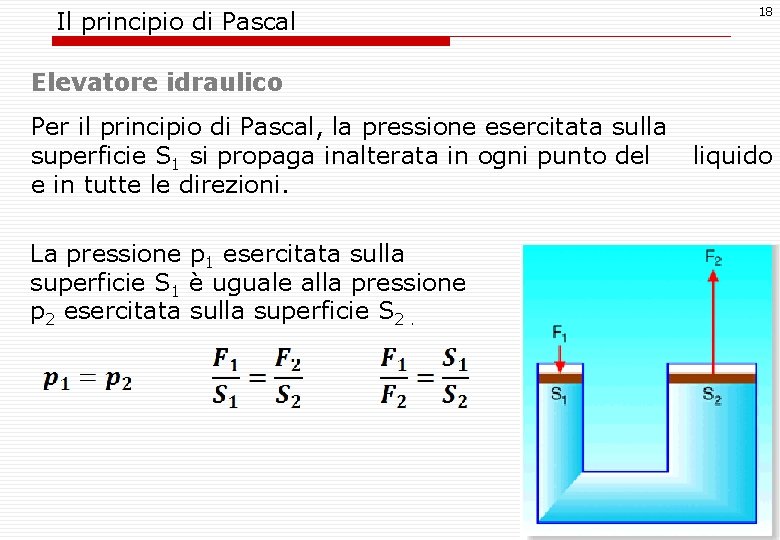 Il principio di Pascal

18

Elevatore idraulico

Per il principio di Pascal, la pressione esercitata sulla superficie $S_1$ si propaga inalterata in ogni punto del liquido e in tutte le direzioni.

La pressione $p_1$ esercitata sulla superficie $S_1$ è uguale alla pressione $p_2$ esercitata sulla superficie $S_2$ .

$p_1 = p_2$ $\frac{F_1}{S_1} = \frac{F_2}{S_2}$ $\frac{F_1}{F_2} = \frac{S_1}{S_2}$

$F_2$

$F_1$

$S_1$

$S_2$